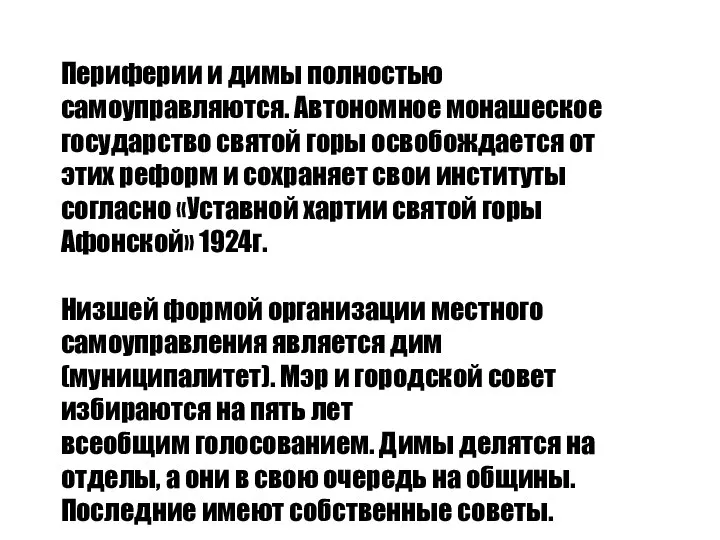 Периферии и димы полностью самоуправляются. Автономное монашеское государство святой горы освобождается от этих реформ и сохраняет свои институты согласно «Уставной хартии святой горы Афонской» 1924г.

Низшей формой организации местного самоуправления является дим (муниципалитет). Мэр и городской совет избираются на пять лет всеобщим голосованием. Димы делятся на отделы, а они в свою очередь на общины. Последние имеют собственные советы.